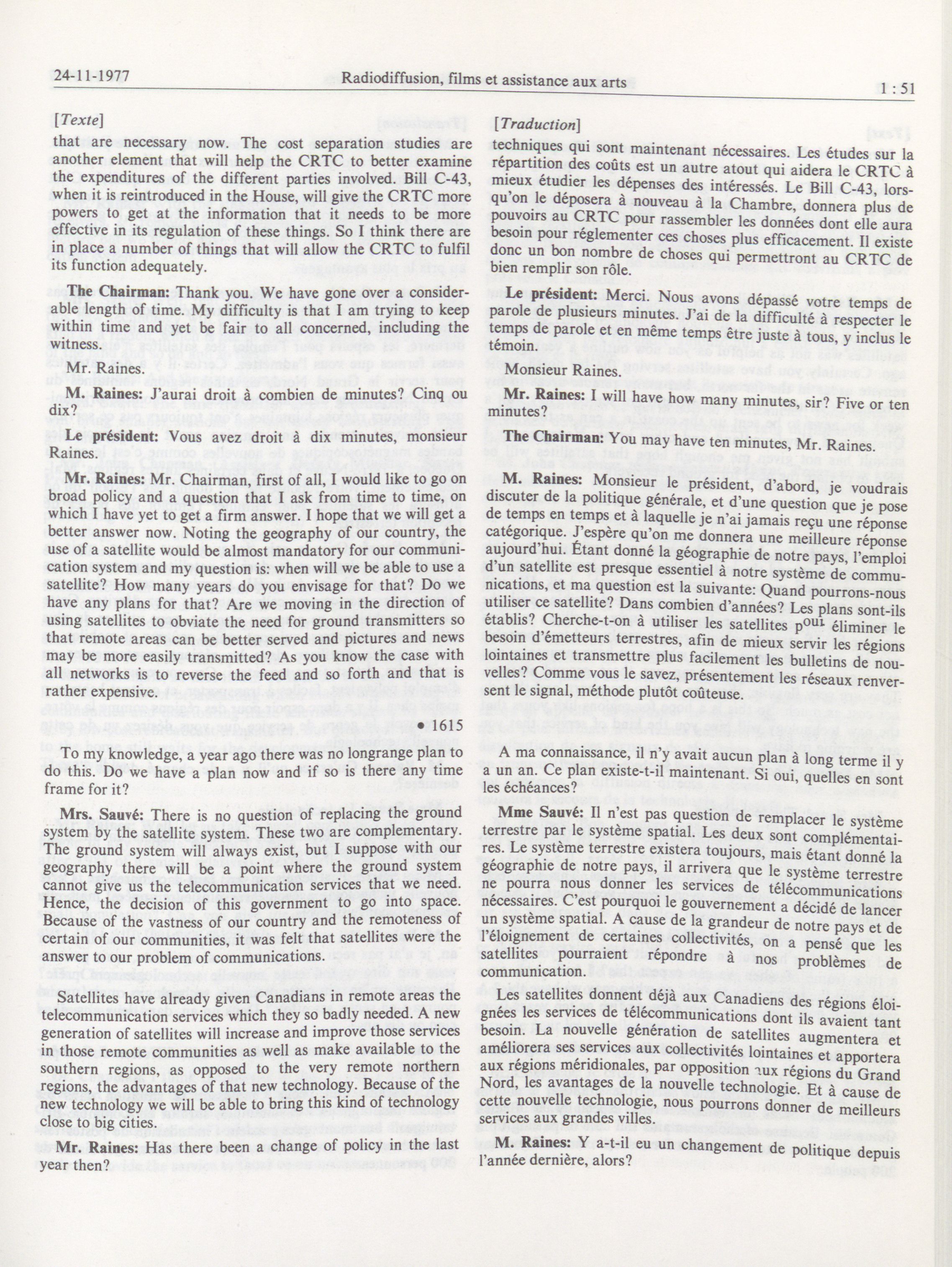 24-11-1977 Radiodiffusion, films et assistance aux arts 1 : 51

[Texte]

that are necessary now. The cost separation studies are another element that will help the CRTC to better examine the expenditures of the different parties involved. Bill C-43, when it is reintroduced in the House, will give the CRTC more powers to get at the information that it needs to be more effective in its regulation of these things. So I think there are in place a number of things that will allow the CRTC to fulfil its function adequately.

The Chairman: Thank you. We have gone over a considerable length of time. My difficulty is that I am trying to keep within time and yet be fair to all concerned, including the witness.

Mr. Raines.

M. Raines: J'aurai droit à combien de minutes? Cinq ou dix?

Le président: Vous avez droit à dix minutes, monsieur Raines.

Mr. Raines: Mr. Chairman, first of all, I would like to go on broad policy and a question that I ask from time to time, on which I have yet to get a firm answer. I hope that we will get a better answer now. Noting the geography of our country, the use of a satellite would be almost mandatory for our communication system and my question is: when will we be able to use a satellite? How many years do you envisage for that? Do we have any plans for that? Are we moving in the direction of using satellites to obviate the need for ground transmitters so that remote areas can be better served and pictures and news may be more easily transmitted? As you know the case with all networks is to reverse the feed and so forth and that is rather expensive.

• 1615

To my knowledge, a year ago there was no longrange plan to do this. Do we have a plan now and if so is there any time frame for it?

Mrs. Sauvé: There is no question of replacing the ground system by the satellite system. These two are complementary. The ground system will always exist, but I suppose with our geography there will be a point where the ground system cannot give us the telecommunication services that we need. Hence, the decision of this government to go into space. Because of the vastness of our country and the remoteness of certain of our communities, it was felt that satellites were the answer to our problem of communications.

Satellites have already given Canadians in remote areas the telecommunication services which they so badly needed. A new generation of satellites will increase and improve those services in those remote communities as well as make available to the southern regions, as opposed to the very remote northern regions, the advantages of that new technology. Because of the new technology we will be able to bring this kind of technology close to big cities.

Mr. Raines: Has there been a change of policy in the last year then?

[Traduction]

techniques qui sont maintenant nécessaires. Les études sur la répartition des coûts est un autre atout qui aidera le CRTC à mieux étudier les dépenses des intéressés. Le Bill C-43, lorsqu'on le déposera à nouveau à la Chambre, donnera plus de pouvoirs au CRTC pour rassembler les données dont elle aura besoin pour réglementer ces choses plus efficacement. Il existe donc un bon nombre de choses qui permettront au CRTC de bien remplir son rôle.

Le président: Merci. Nous avons dépassé votre temps de parole de plusieurs minutes. J'ai de la difficulté à respecter le temps de parole et en même temps être juste à tous, y inclus le témoin.

Monsieur Raines.

Mr. Raines: I will have how many minutes, sir? Five or ten minutes?

The Chairman: You may have ten minutes, Mr. Raines.

M. Raines: Monsieur le président, d'abord, je voudrais discuter de la politique générale, et d'une question que je pose de temps en temps et à laquelle je n'ai jamais reçu une réponse catégorique. J'espère qu'on me donnera une meilleure réponse aujourd'hui. Étant donné la géographie de notre pays, l'emploi d'un satellite est presque essentiel à notre système de communications, et ma question est la suivante: Quand pourrons-nous utiliser ce satellite? Dans combien d'années? Les plans sont-ils établis? Cherche-t-on à utiliser les satellites pour éliminer le besoin d'émetteurs terrestres, afin de mieux servir les régions lointaines et transmettre plus facilement les bulletins de nouvelles? Comme vous le savez, présentement les réseaux renversent le signal, méthode plutôt coûteuse.

A ma connaissance, il n'y avait aucun plan à long terme il y a un an. Ce plan existe-t-il maintenant. Si oui, quelles en sont les échéances?

Mme Sauvé: Il n'est pas question de remplacer le système terrestre par le système spatial. Les deux sont complémentaires. Le système terrestre existera toujours, mais étant donné la géographie de notre pays, il arrivera que le système terrestre ne pourra nous donner les services de télécommunications nécessaires. C'est pourquoi le gouvernement a décidé de lancer un système spatial. A cause de la grandeur de notre pays et de l'éloignement de certaines collectivités, on a pensé que les satellites pourraient répondre à nos problèmes de communication.

Les satellites donnent déjà aux Canadiens des régions éloignées les services de télécommunications dont ils avaient tant besoin. La nouvelle génération de satellites augmentera et améliorera ses services aux collectivités lointaines et apportera aux régions méridionales, par opposition aux régions du Grand Nord, les avantages de la nouvelle technologie. Et à cause de cette nouvelle technologie, nous pourrons donner de meilleurs services aux grandes villes.

M. Raines: Y a-t-il eu un changement de politique depuis l'année dernière, alors?